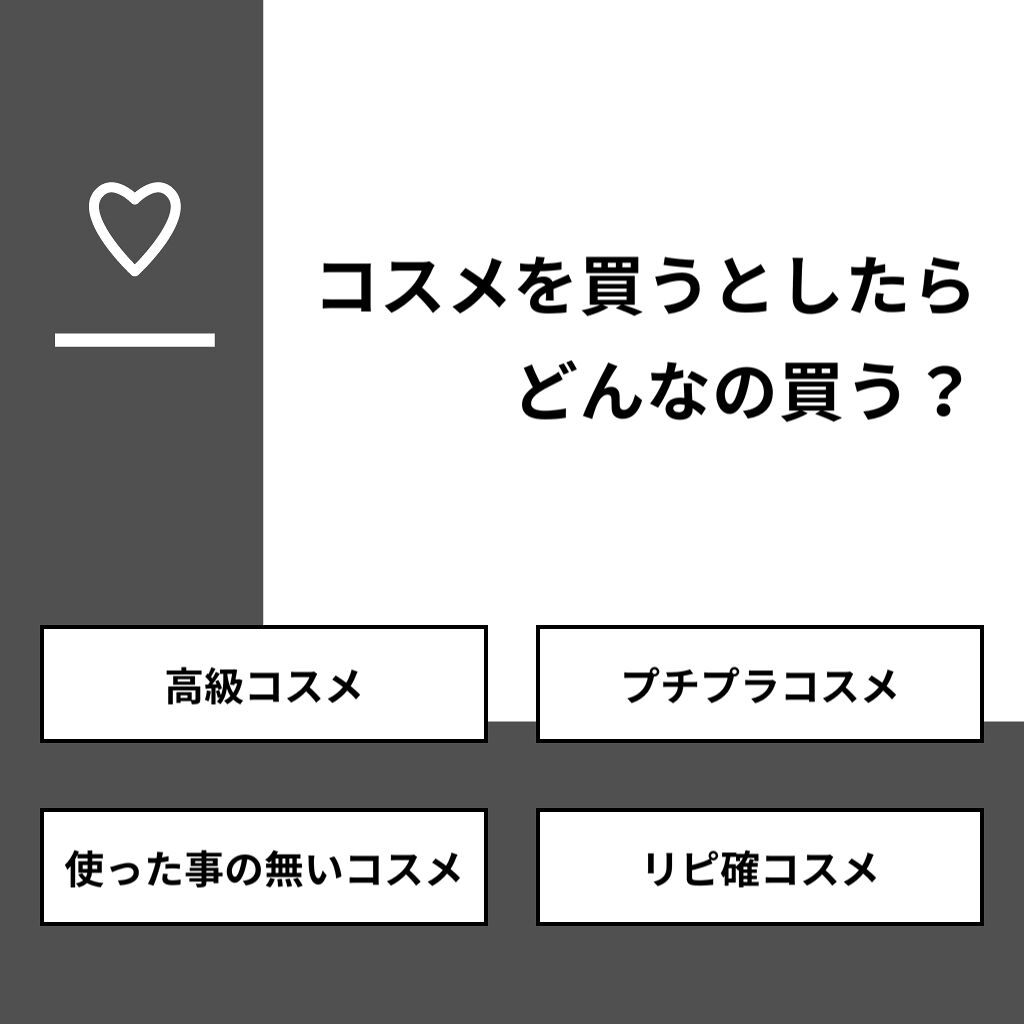 コスメを買うとしたら
どんなの買う？

高級コスメ

プチプラコスメ

使った事の無いコスメ

リピ確コスメ